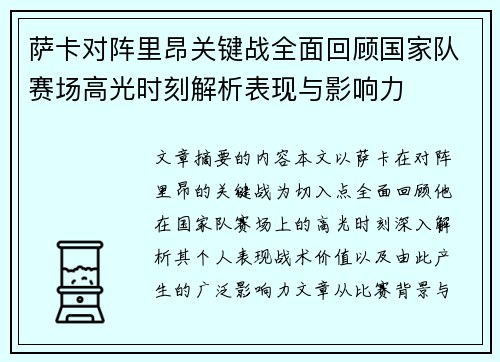 萨卡对阵里昂关键战全面回顾国家队赛场高光时刻解析表现与影响力

文章摘要的内容本文以萨卡在对阵里昂的关键战为切入点全面回顾他在国家队赛场上的高光时刻深入解析其个人表现战术价值以及由此产生的广泛影响力文章从比赛背景与